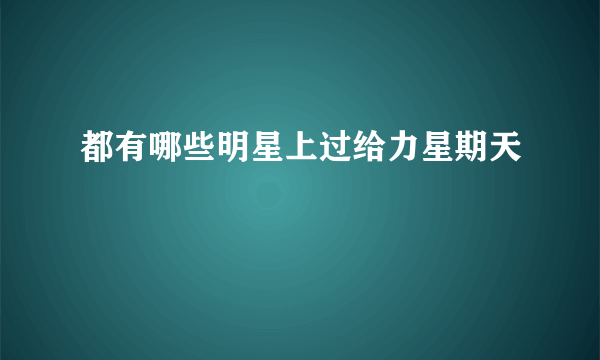 都有哪些明星上过给力星期天